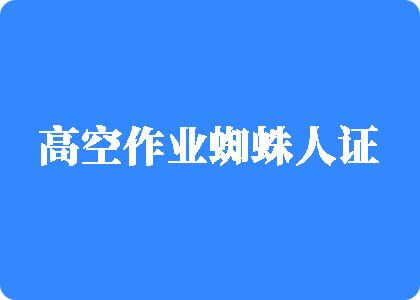 高空作业蜘蛛人证